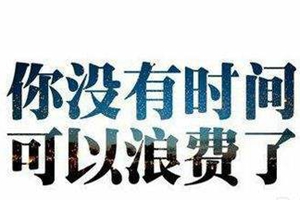 你没有时间
可以浪费了